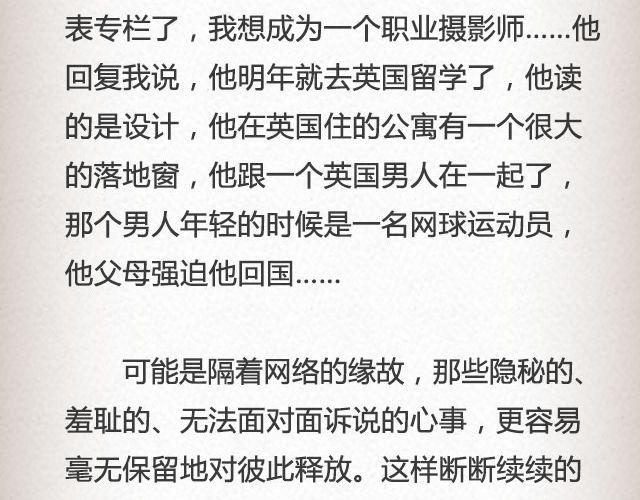 表专栏了，我想成为一个职业摄影师……他回复我说，他明年就去英国留学了，他读的是设计，他在英国住的公寓有一个很大的落地窗，他跟一个英国男人在一起了，那个男人年轻的时候是一名网球运动员，他父母强迫他回国……

可能是隔着网络的缘故，那些隐秘的、羞耻的、无法面对面诉说的心事，更容易毫无保留地对彼此释放。这样断断续续的